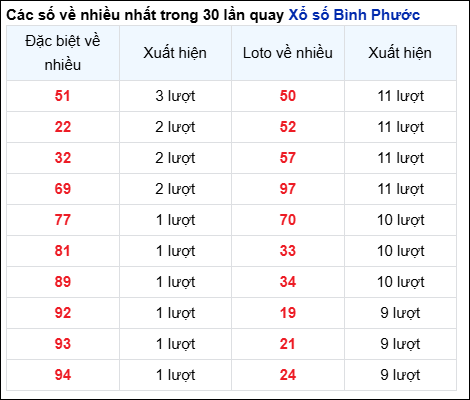 Các số về nhiều nhất trong 30 lần quay Xổ số Bình Phước

| Đặc biệt về nhiều | Xuất hiện | Loto về nhiều | Xuất hiện |
|---|---|---|---|
| 51 | 3 lượt | 50 | 11 lượt |
| 22 | 2 lượt | 52 | 11 lượt |
| 32 | 2 lượt | 57 | 11 lượt |
| 69 | 2 lượt | 97 | 11 lượt |
| 77 | 1 lượt | 70 | 10 lượt |
| 81 | 1 lượt | 33 | 10 lượt |
| 89 | 1 lượt | 34 | 10 lượt |
| 92 | 1 lượt | 19 | 9 lượt |
| 93 | 1 lượt | 21 | 9 lượt |
| 94 | 1 lượt | 24 | 9 lượt |